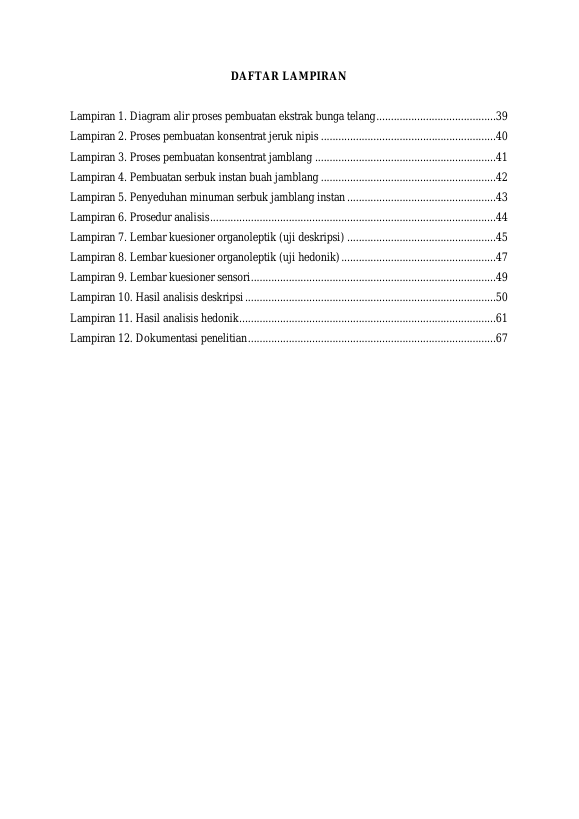 DAFTAR LAMPIRAN

Lampiran 1. Diagram alir proses pembuatan ekstrak bunga telang 39
Lampiran 2. Proses pembuatan konsentrat jeruk nipis 40
Lampiran 3. Proses pembuatan konsentrat jamblang 41
Lampiran 4. Pembuatan serbuk instan buah jamblang 42
Lampiran 5. Penyeduhan minuman serbuk jamblang instan 43
Lampiran 6. Prosedur analisis 44
Lampiran 7. Lembar kuesioner organoleptik (uji deskripsi) 45
Lampiran 8. Lembar kuesioner organoleptik (uji hedonik) 47
Lampiran 9. Lembar kuesioner sensori 49
Lampiran 10. Hasil analisis deskripsi 50
Lampiran 11. Hasil analisis hedonik 61
Lampiran 12. Dokumentasi penelitian 67